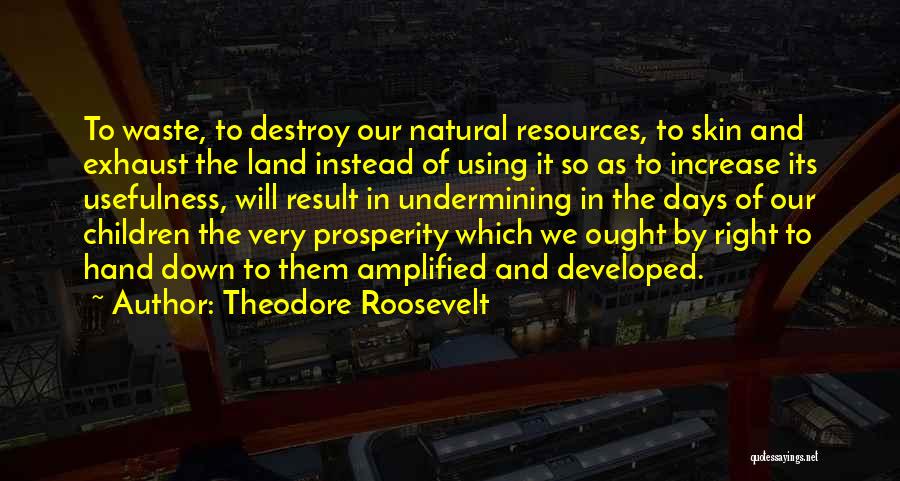 To waste, to destroy our natural resources, to skin and exhaust the land instead of using it so as to increase its usefulness, will result in undermining in the days of our children the very prosperity which we ought by right to hand down to them amplified and developed.

~ Author: Theodore Roosevelt

quotessayings.net